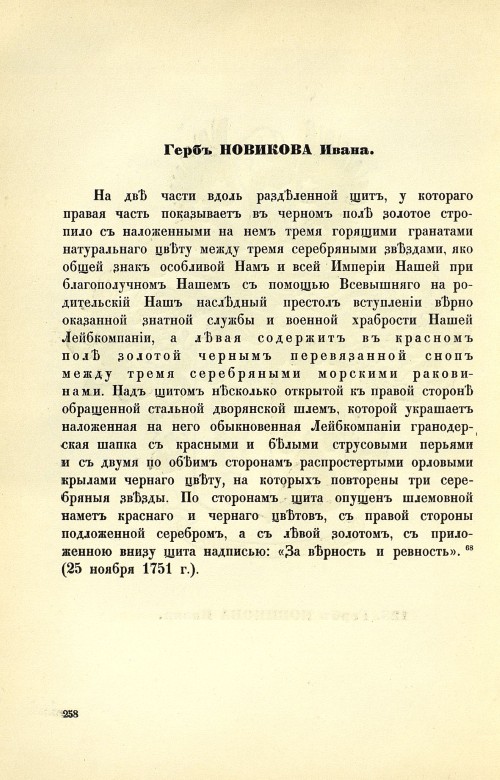 Гербъ НОВИКОВА Ивана.

На двѣ части вдоль раздѣленной щитъ, у котораго правая часть показываетъ въ черномъ полѣ золотое стропило съ наложенными на немъ тремя горящими гранатами натуральнаго цвѣту между тремя серебряными звѣздами, яко общей знакъ особливой Намъ и всей Имперіи Нашей при благополучномъ Нашемъ съ помощью Всевышняго на родительскій Нашъ наслѣдный престолъ вступленіи вѣрно оказанной знатной службы и военной храбрости Нашей Лейбкомпаніи, а лѣвая содержитъ въ красномъ полѣ золотой чернымъ перевязанной снопъ между тремя серебряными морскими раковинами. Надъ щитомъ нѣсколько открытой къ правой сторонѣ обращенной стальной дворянской шлемъ, которой украшаетъ наложенная на него обыкновенная Лейбкомпаніи гранодерская шапка съ красными и бѣлыми струсовыми перьями и съ двумя по обѣимъ сторонамъ распростертыми орловыми крылами чернаго цвѣту, на которыхъ повторены три серебряныя звѣзды. По сторонамъ щита опущенъ шлемовной наметъ краснаго и чернаго цвѣтовъ, съ правой стороны подложенной серебромъ, а съ лѣвой золотомъ, съ приложенною внизу щита надписью: «За вѣрность и ревность». $^{68}$ (25 ноября 1751 г.).

258